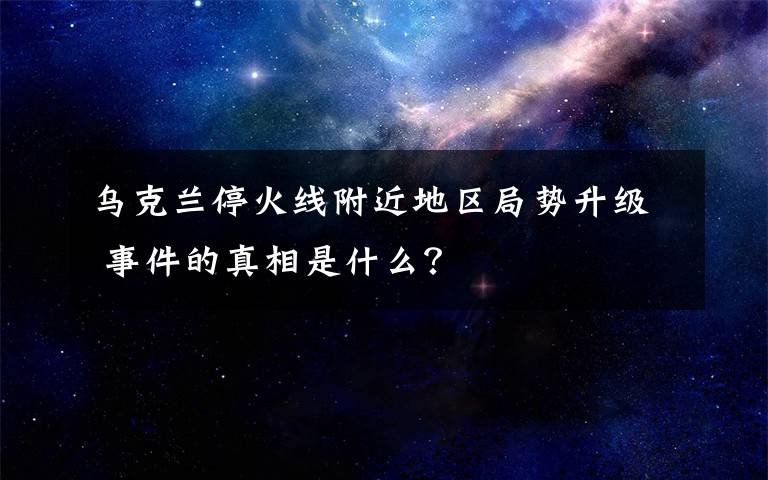 乌克兰停火线附近地区局势升级 事件的真相是什么?